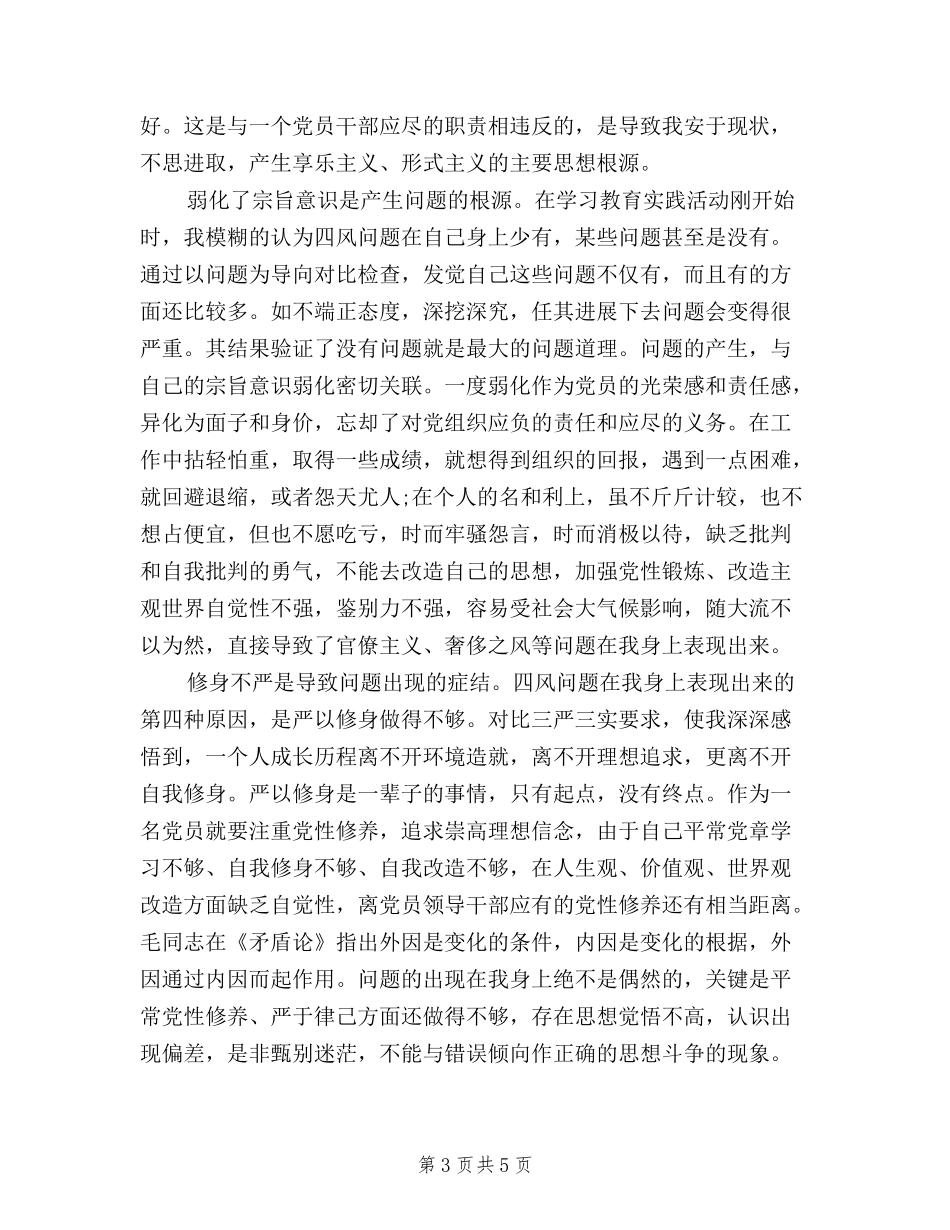 好。这是与一个党员干部应尽的职责相违反的，是导致我安于现状，不思进取，产生享乐主义、形式主义的主要思想根源。

弱化了宗旨意识是产生问题的根源。在学习教育实践活动刚开始时，我模糊的认为四风问题在自己身上少有，某些问题甚至是没有。通过以问题为导向对比检查，发觉自己这些问题不仅有，而且有的方面还比较多。如不端正态度，深挖深究，任其进展下去问题会变得很严重。其结果验证了没有问题就是最大的问题道理。问题的产生，与自己的宗旨意识弱化密切关联。一度弱化作为党员的光荣感和责任感，异化为面子和身价，忘却了对党组织应负的责任和应尽的义务。在工作中拈轻怕重，取得一些成绩，就想得到组织的回报，遇到一点困难，就回避退缩，或者怨天尤人;在个人的名和利上，虽不斤斤计较，也不想占便宜，但也不愿吃亏，时而牢骚怨言，时而消极以待，缺乏批判和自我批判的勇气，不能去改造自己的思想，加强党性锻炼、改造主观世界自觉性不强，鉴别力不强，容易受社会大气候影响，随大流不以为然，直接导致了官僚主义、奢侈之风等问题在我身上表现出来。

修身不严是导致问题出现的症结。四风问题在我身上表现出来的第四种原因，是严以修身做得不够。对比三严三实要求，使我深深感悟到，一个人成长历程离不开环境造就，离不开理想追求，更离不开自我修身。严以修身是一辈子的事情，只有起点，没有终点。作为一名党员就要注重党性修养，追求崇高理想信念，由于自己平常党章学习不够、自我修身不够、自我改造不够，在人生观、价值观、世界观改造方面缺乏自觉性，离党员领导干部应有的党性修养还有相当距离。毛同志在《矛盾论》指出外因是变化的条件，内因是变化的根据，外因通过内因而起作用。问题的出现在我身上绝不是偶然的，关键是平常党性修养、严于律己方面还做得不够，存在思想觉悟不高，认识出现偏差，是非甄别迷茫，不能与错误倾向作正确的思想斗争的现象。

第 3 页 共 5 页